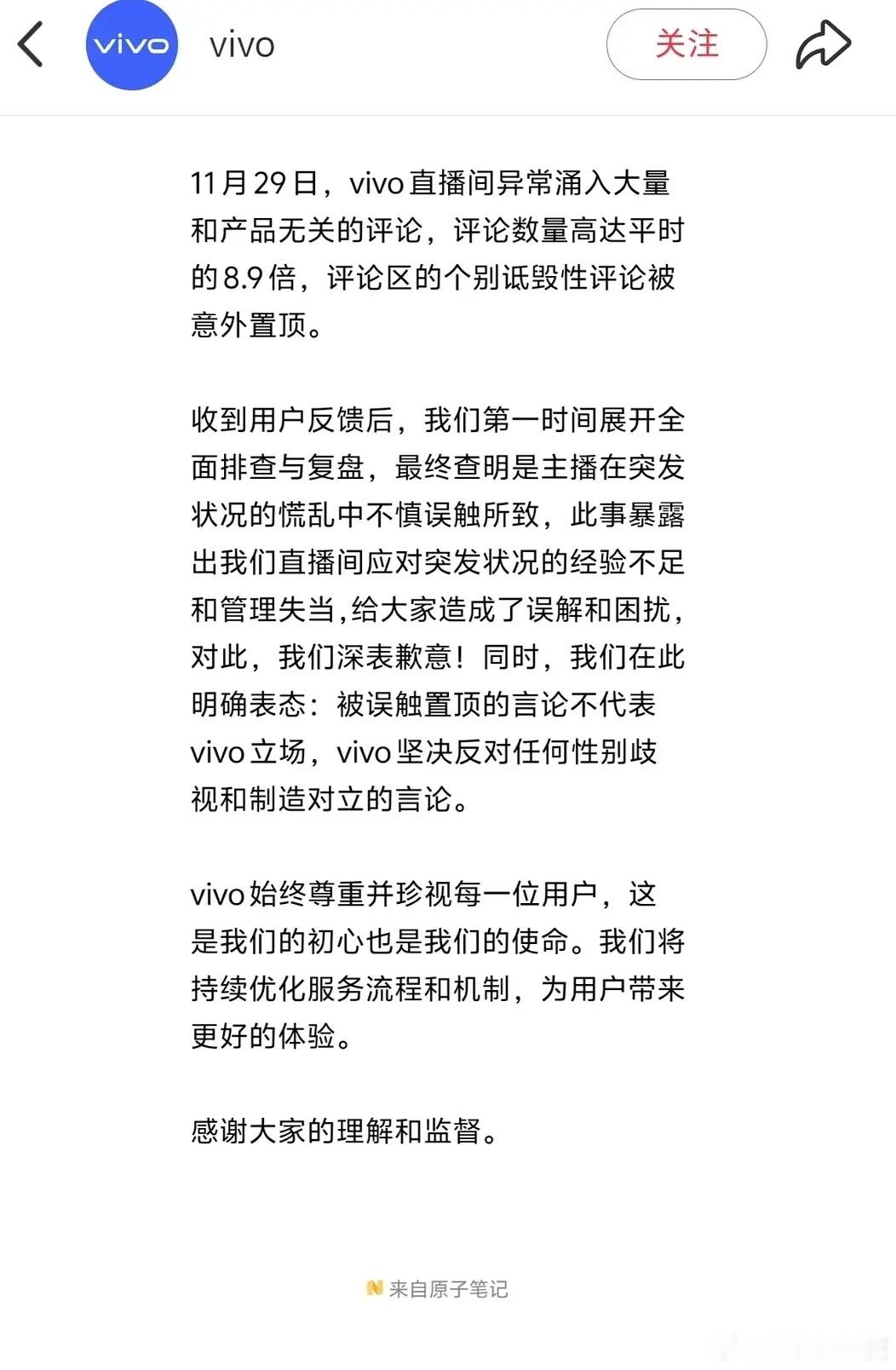 vivo

vivo

关注

11月29日，vivo直播间异常涌入大量和产品无关的评论，评论数量高达平时的8.9倍，评论区的个别诋毁性评论被意外置顶。

收到用户反馈后，我们第一时间展开全面排查与复盘，最终查明是主播在突发状况的慌乱中不慎误触所致，此事暴露出我们直播间应对突发状况的经验不足和管理失当，给大家造成了误解和困扰，对此，我们深表歉意！同时，我们在此明确表态：被误触置顶的言论不代表vivo立场，vivo坚决反对任何性别歧视和制造对立的言论。

vivo始终尊重并珍视每一位用户，这是我们的初心也是我们的使命。我们将持续优化服务流程和机制，为用户带来更好的体验。

感谢大家的理解和监督。

来自原子笔记